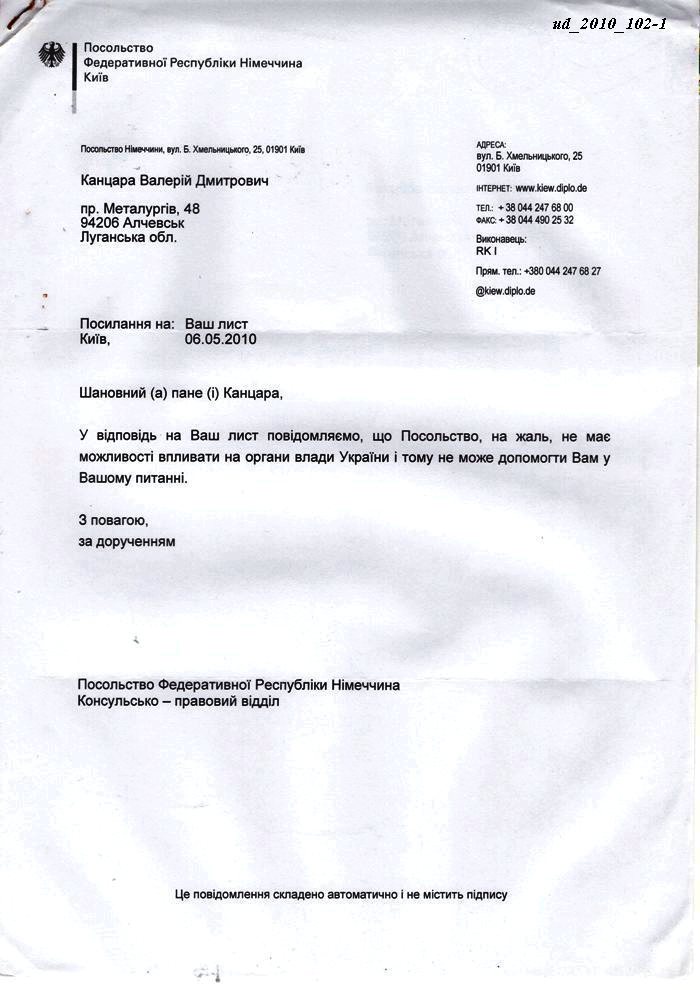 ud_2010_102-1

Посольство
Федеративної Республіки Німеччина
Київ

Посольство Німеччини, вул. Б. Хмельницького, 25, 01901 Київ

Канцара Валерій Дмитрович

пр. Металургів, 48
94206 Алчевськ
Луганська обл.

АДРЕСА:
вул. Б. Хмельницького, 25
01901 Київ

ІНТЕРНЕТ: www.kiew.diplo.de

ТЕЛ.: + 38 044 247 68 00
ФАКС: + 38 044 490 25 32

Виконавець:
RK I

Прям. тел.: +380 044 247 68 27

@kiew.diplo.de

Посилання на: Ваш лист
Київ, 06.05.2010

Шановний (а) пане (і) Канцара,

У відповідь на Ваш лист повідомляємо, що Посольство, на жаль, не має можливості впливати на органи влади України і тому не може допомогти Вам у Вашому питанні.

З повагою,
за дорученням

Посольство Федеративної Республіки Німеччина
Консульсько – правовий відділ

Це повідомлення складено автоматично і не містить підпису